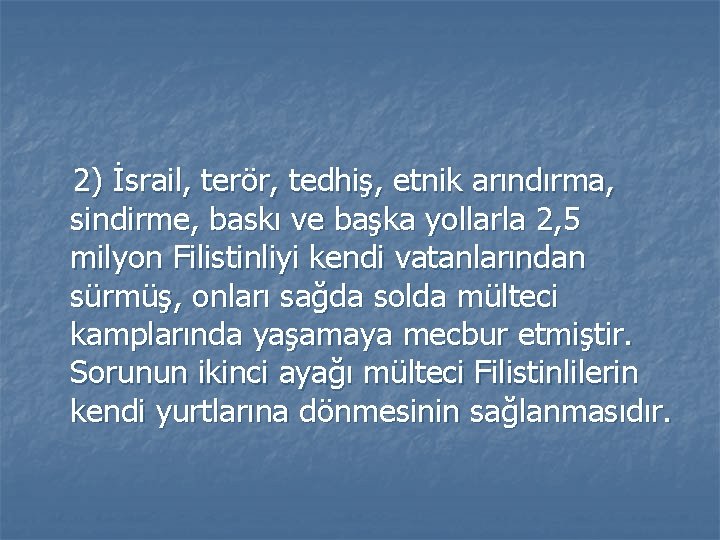 2) İsrail, terör, tedhiş, etnik arındırma, sindirme, baskı ve başka yollarla 2,5 milyon Filistinliyi kendi vatanlarından sürmüş, onları sağda solda mülteci kamplarında yaşamaya mecbur etmiştir. Sorunun ikinci ayağı mülteci Filistinlilerin kendi yurtlarına dönmesinin sağlanmasıdır.